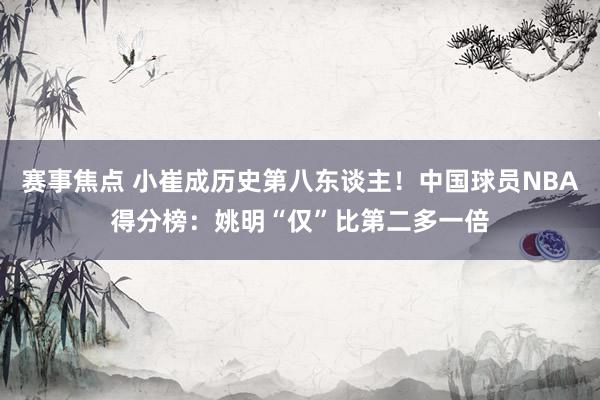 赛事焦点 小崔成历史第八东谈主！中国球员NBA得分榜：姚明“仅”比第二多一倍